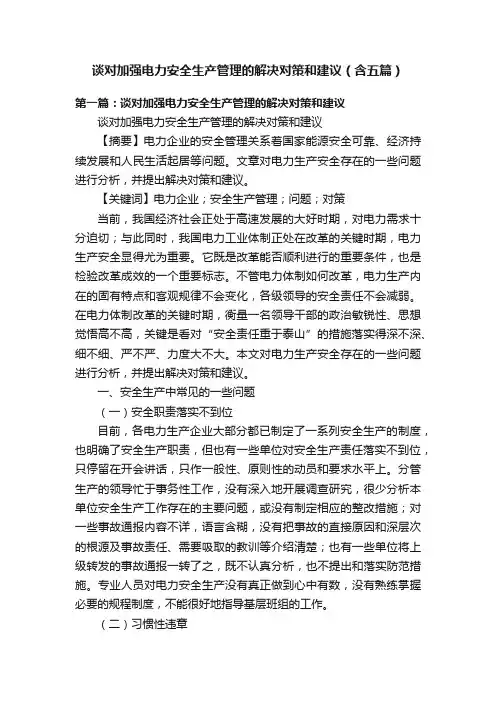 谈对加强电力安全生产管理的解决对策和建议（含五篇）

第一篇：谈对加强电力安全生产管理的解决对策和建议

谈对加强电力安全生产管理的解决对策和建议

【摘要】电力企业的安全管理关系着国家能源安全可靠、经济持续发展和人民生活起居等问题。文章对电力生产安全存在的一些问题进行分析，并提出解决对策和建议。

【关键词】电力企业；安全生产管理；问题；对策

当前，我国经济社会正处于高速发展的大好时期，对电力需求十分迫切；与此同时，我国电力工业体制正处在改革的关键时期，电力生产安全显得尤为重要。它既是改革能否顺利进行的重要条件，也是检验改革成效的一个重要标志。不管电力体制如何改革，电力生产内在的固有特点和客观规律不会变化，各级领导的安全责任不会减弱。在电力体制改革的关键时期，衡量一名领导干部的政治敏锐性、思想觉悟高不高，关键是看对“安全责任重于泰山”的措施落实得深不深、细不细、严不严、力度大不大。本文对电力生产安全存在的一些问题进行分析，并提出解决对策和建议。

一、安全生产中常见的一些问题

（一）安全职责落实不到位

目前，各电力生产企业大部分都已制定了一系列安全生产的制度，也明确了安全生产职责，但也有一些单位对安全生产责任落实不到位，只停留在开会讲话，只作一般性、原则性的动员和要求水平上。分管生产的领导忙于事务性工作，没有深入地开展调查研究，很少分析本单位安全生产工作存在的主要问题，或没有制定相应的整改措施；对一些事故通报内容不详，语言含糊，没有把事故的直接原因和深层次的根源及事故责任、需要吸取的教训等介绍清楚；也有一些单位将上级转发的事故通报一转了之，既不认真分析，也不提出和落实防范措施。专业人员对电力安全生产没有真正做到心中有数，没有熟练掌握必要的规程制度，不能很好地指导基层班组的工作。

（二）习惯性违章